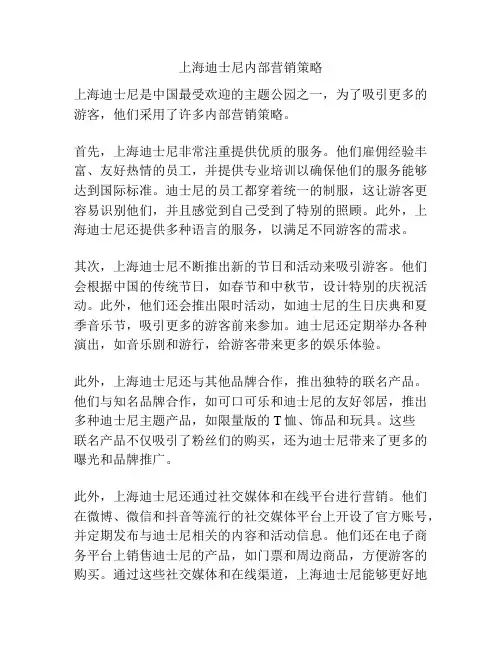 上海迪士尼内部营销策略

上海迪士尼是中国最受欢迎的主题公园之一，为了吸引更多的游客，他们采用了许多内部营销策略。

首先，上海迪士尼非常注重提供优质的服务。他们雇佣经验丰富、友好热情的员工，并提供专业培训以确保他们的服务能够达到国际标准。迪士尼的员工都穿着统一的制服，这让游客更容易识别他们，并且感觉到自己受到了特别的照顾。此外，上海迪士尼还提供多种语言的服务，以满足不同游客的需求。

其次，上海迪士尼不断推出新的节日和活动来吸引游客。他们会根据中国的传统节日，如春节和中秋节，设计特别的庆祝活动。此外，他们还会推出限时活动，如迪士尼的生日庆典和夏季音乐节，吸引更多的游客前来参加。迪士尼还定期举办各种演出，如音乐剧和游行，给游客带来更多的娱乐体验。

此外，上海迪士尼还与其他品牌合作，推出独特的联名产品。他们与知名品牌合作，如可口可乐和迪士尼的友好邻居，推出多种迪士尼主题产品，如限量版的 T 恤、饰品和玩具。这些联名产品不仅吸引了粉丝们的购买，还为迪士尼带来了更多的曝光和品牌推广。

此外，上海迪士尼还通过社交媒体和在线平台进行营销。他们在微博、微信和抖音等流行的社交媒体平台上开设了官方账号，并定期发布与迪士尼相关的内容和活动信息。他们还在电子商务平台上销售迪士尼的产品，如门票和周边商品，方便游客的购买。通过这些社交媒体和在线渠道，上海迪士尼能够更好地